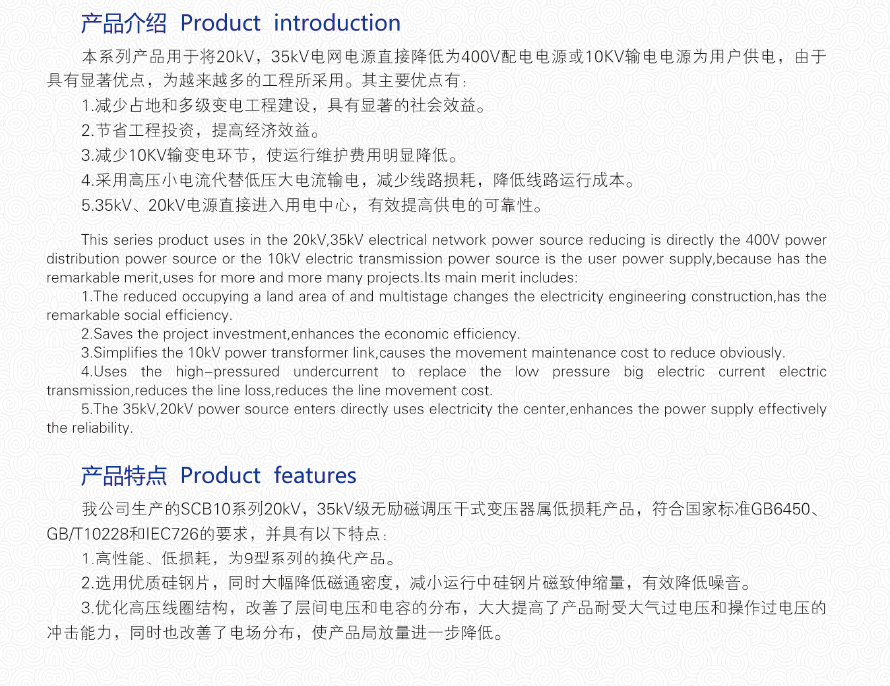 产品介绍 Product introduction

本系列产品用于将20kV，35kV电网电源直接降低为400V配电电源或10KV输电电源为用户供电，由于具有显著优点，为越来越多的工程所采用。其主要优点有：

1.减少占地和多级变电工程建设，具有显著的社会效益。

2.节省工程投资，提高经济效益。

3.减少10KV输变电环节，使运行维护费用明显降低。

4.采用高压小电流代替低压大电流输电，减少线路损耗，降低线路运行成本。

5.35kV、20kV电源直接进入用电中心，有效提高供电的可靠性。

This series product uses in the 20kV,35kV electrical network power source reducing is directly the 400V power distribution power source or the 10kV electric transmission power source is the user power supply,because has the remarkable merit,uses for more and more many projects.Its main merit includes:

1.The reduced occupying a land area of and multistage changes the electricity engineering construction,has the remarkable social efficiency.

2.Saves the project investment,enhances the economic efficiency.

3.Simplifies the 10kV power transformer link,causes the movement maintenance cost to reduce obviously.

4.Uses the high-pressured undercurrent to replace the low pressure big electric current electric transmission,reduces the line loss,reduces the line movement cost.

5.The 35kV,20kV power source enters directly uses electricity the center,enhances the power supply effectively the reliability.

产品特点 Product features

我公司生产的SCB10系列20kV，35kV级无励磁调压干式变压器属低损耗产品，符合国家标准GB6450、GB/T10228和IEC726的要求，并具有以下特点：

1.高性能、低损耗，为9型系列的换代产品。

2.选用优质硅钢片，同时大幅降低磁通密度，减小运行中硅钢片磁致伸缩量，有效降低噪音。

3.优化高压线圈结构，改善了层间电压和电容的分布，大大提高了产品耐受大气过电压和操作过电压的冲击能力，同时也改善了电场分布，使产品局放量进一步降低。